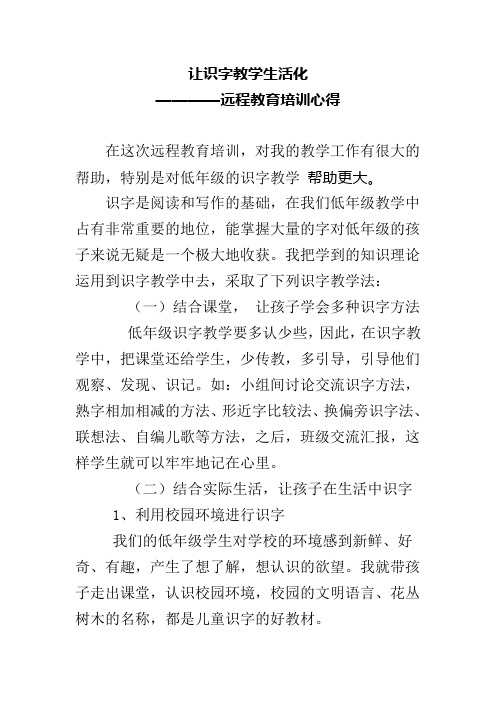 让识字教学生活化
————远程教育培训心得

在这次远程教育培训，对我的教学工作有很大的帮助，特别是对低年级的识字教学 帮助更大。

识字是阅读和写作的基础，在我们低年级教学中占有非常重要的地位，能掌握大量的字对低年级的孩子来说无疑是一个极大地收获。我把学到的知识理论运用到识字教学中去，采取了下列识字教学法：

（一）结合课堂， 让孩子学会多种识字方法

低年级识字教学要多认少些，因此，在识字教学中，把课堂还给学生，少传教，多引导，引导他们观察、发现、识记。如：小组间讨论交流识字方法，熟字相加相减的方法、形近字比较法、换偏旁识字法、联想法、自编儿歌等方法，之后，班级交流汇报，这样学生就可以牢牢地记在心里。

（二）结合实际生活，让孩子在生活中识字

1、利用校园环境进行识字

我们的低年级学生对学校的环境感到新鲜、好奇、有趣，产生了想了解，想认识的欲望。我就带孩子走出课堂，认识校园环境，校园的文明语言、花丛树木的名称，都是儿童识字的好教材。